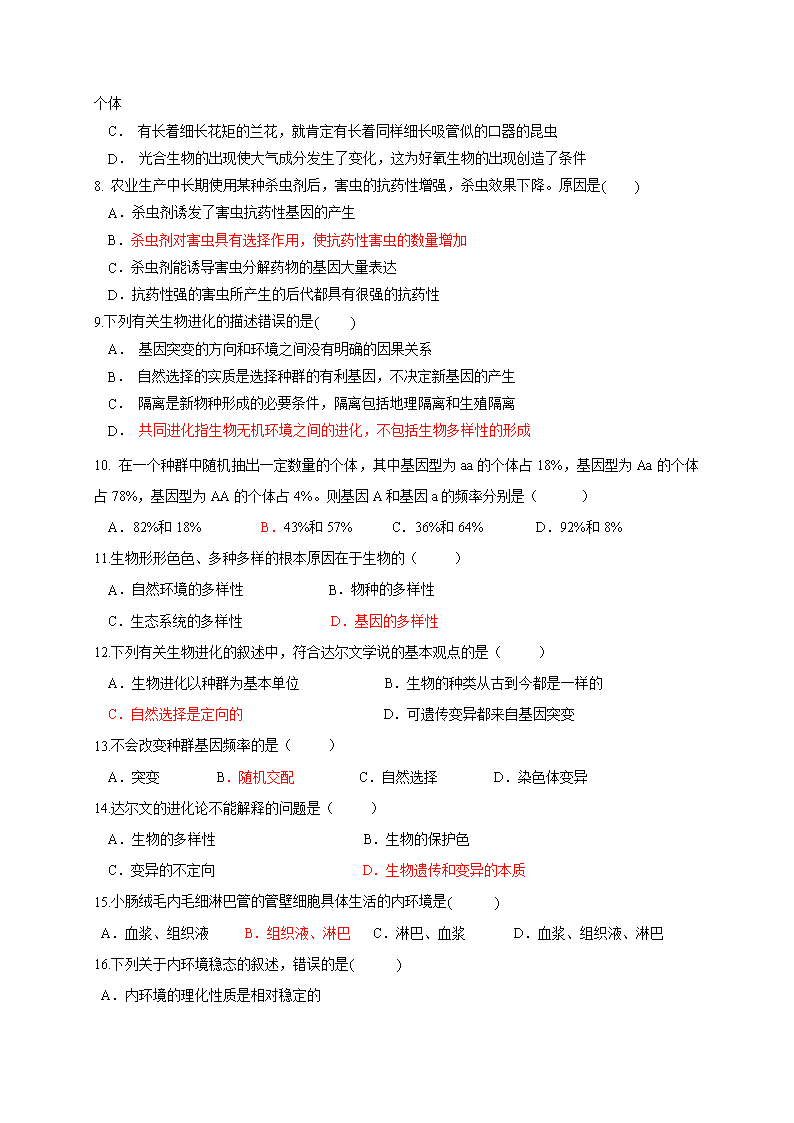 个体

C． 有长着细长花矩的兰花，就肯定有长着同样细长吸管似的口器的昆虫

D． 光合生物的出现使大气成分发生了变化，这为好氧生物的出现创造了条件

8. 农业生产中长期使用某种杀虫剂后，害虫的抗药性增强，杀虫效果下降。原因是(　　)

A．杀虫剂诱发了害虫抗药性基因的产生

B．杀虫剂对害虫具有选择作用，使抗药性害虫的数量增加

C．杀虫剂能诱导害虫分解药物的基因大量表达

D．抗药性强的害虫所产生的后代都具有很强的抗药性

9.下列有关生物进化的描述错误的是(　　)

A． 基因突变的方向和环境之间没有明确的因果关系

B． 自然选择的实质是选择种群的有利基因，不决定新基因的产生

C． 隔离是新物种形成的必要条件，隔离包括地理隔离和生殖隔离

D． 共同进化指生物无机环境之间的进化，不包括生物多样性的形成

10. 在一个种群中随机抽出一定数量的个体，其中基因型为 aa 的个体占 18%，基因型为 Aa 的个体占 78%，基因型为 AA 的个体占 4%。则基因 A 和基因 a 的频率分别是（　　）

A．82%和 18%　　B．43%和 57%　　C．36%和 64%　　D．92%和 8%

11.生物形形色色、多种多样的根本原因在于生物的（　　）

A．自然环境的多样性　　B．物种的多样性

C．生态系统的多样性　　D．基因的多样性

12.下列有关生物进化的叙述中，符合达尔文学说的基本观点的是（　　）

A．生物进化以种群为基本单位　　B．生物的种类从古到今都是一样的

C．自然选择是定向的　　D．可遗传变异都来自基因突变

13.不会改变种群基因频率的是（　　）

A．突变　　B．随机交配　　C．自然选择　　D．染色体变异

14.达尔文的进化论不能解释的问题是（　　）

A．生物的多样性　　B．生物的保护色

C．变异的不定向　　D．生物遗传和变异的本质

15.小肠绒毛内毛细淋巴管的管壁细胞具体生活的内环境是(　　)

A．血浆、组织液　　B．组织液、淋巴　　C．淋巴、血浆　　D．血浆、组织液、淋巴

16.下列关于内环境稳态的叙述，错误的是(　　)

A．内环境的理化性质是相对稳定的